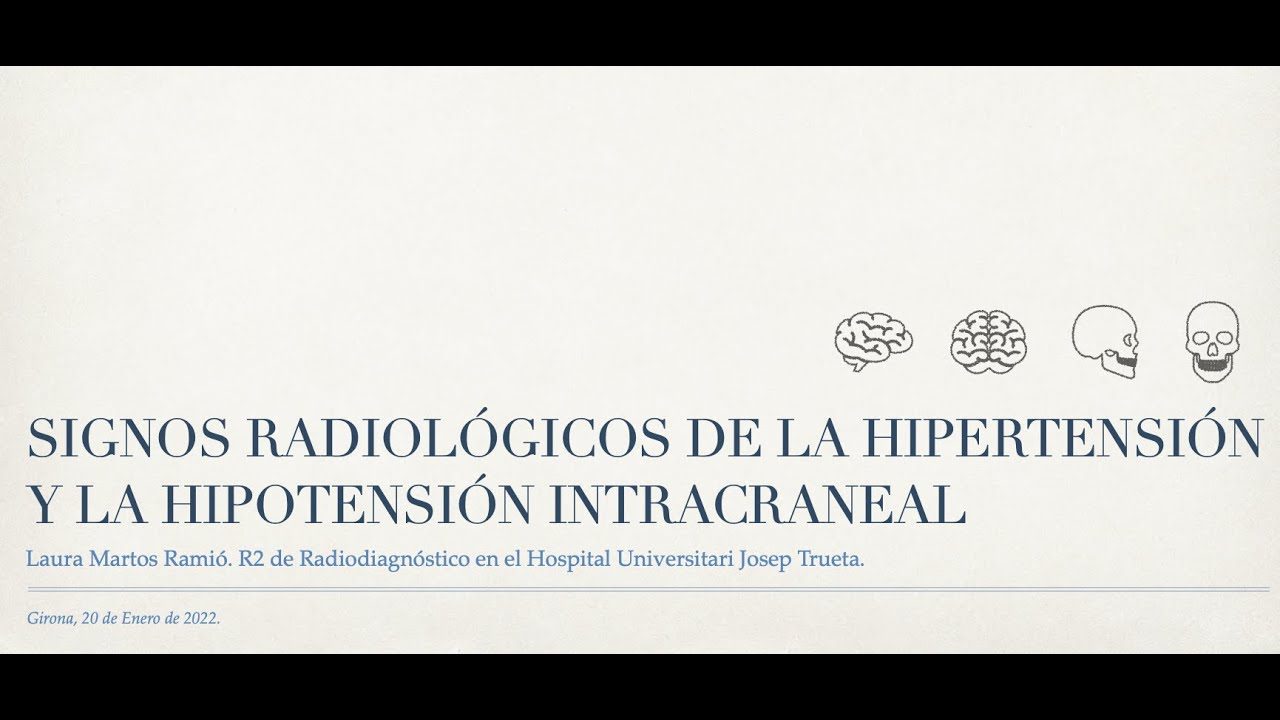 SIGNOS RADIOLÓGICOS DE LA HIPERTENSIÓN Y LA HIPOTENSIÓN INTRACRANEAL

Laura Martos Ramió. R2 de Radiodiagnóstico en el Hospital Universitari Josep Trueta.

Girona, 20 de Enero de 2022.